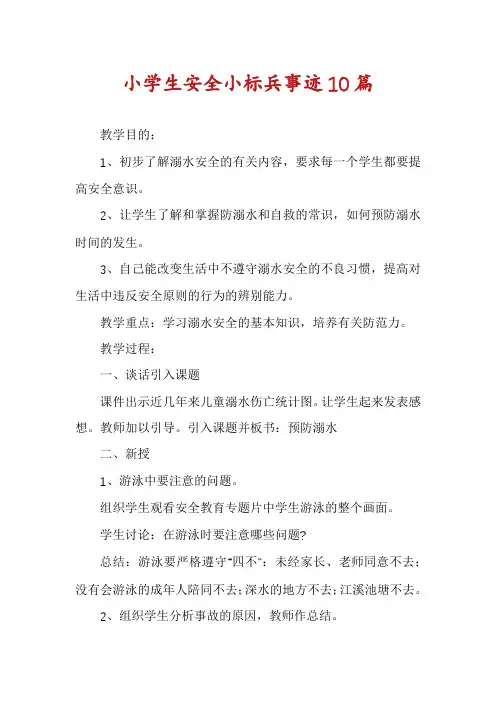 小学生安全小标兵事迹10篇

教学目的：

1、初步了解溺水安全的有关内容，要求每一个学生都要提高安全意识。

2、让学生了解和掌握防溺水和自救的常识，如何预防溺水时间的发生。

3、自己能改变生活中不遵守溺水安全的不良习惯，提高对生活中违反安全原则的行为的辨别能力。

教学重点：学习溺水安全的基本知识，培养有关防范力。

教学过程：

一、谈话引入课题

课件出示近几年来儿童溺水伤亡统计图。让学生起来发表感想。教师加以引导。引入课题并板书：预防溺水

二、新授

1、游泳中要注意的问题。

组织学生观看安全教育专题片中学生游泳的整个画面。

学生讨论：在游泳时要注意哪些问题?

总结：游泳要严格遵守"四不"：未经家长、老师同意不去；没有会游泳的成年人陪同不去；深水的地方不去；江溪池塘不去。

2、组织学生分析事故的原因，教师作总结。